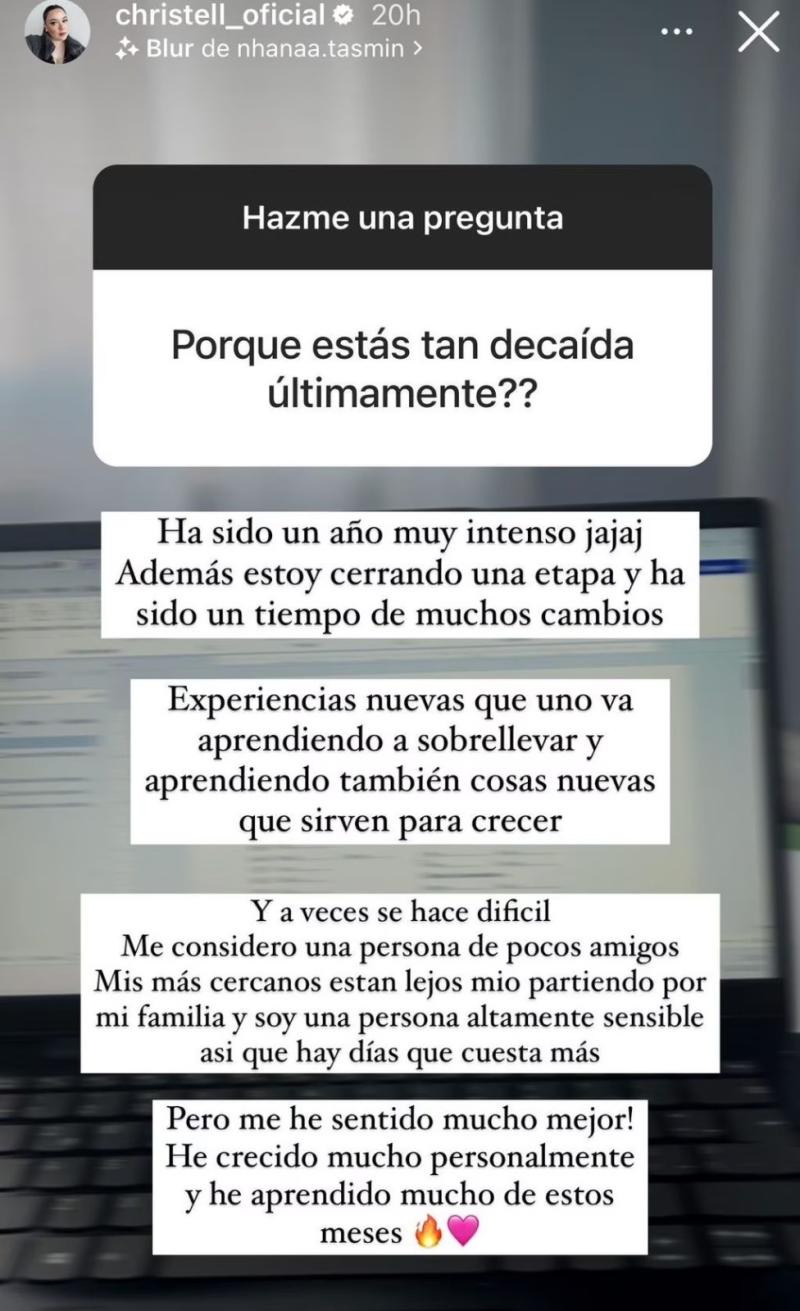 christell_oficial 20h
Blur de nhanaa.tasmin >

Hazme una pregunta

Porque estás tan decaída últimamente??

Ha sido un año muy intenso jajaj
Además estoy cerrando una etapa y ha sido un tiempo de muchos cambios

Experiencias nuevas que uno va aprendiendo a sobrellevar y aprendiendo también cosas nuevas que sirven para crecer

Y a veces se hace dificil
Me considero una persona de pocos amigos
Mis más cercanos estan lejos mio partiendo por mi familia y soy una persona altamente sensible asi que hay días que cuesta más

Pero me he sentido mucho mejor!
He crecido mucho personalmente y he aprendido mucho de estos meses 🔥💗